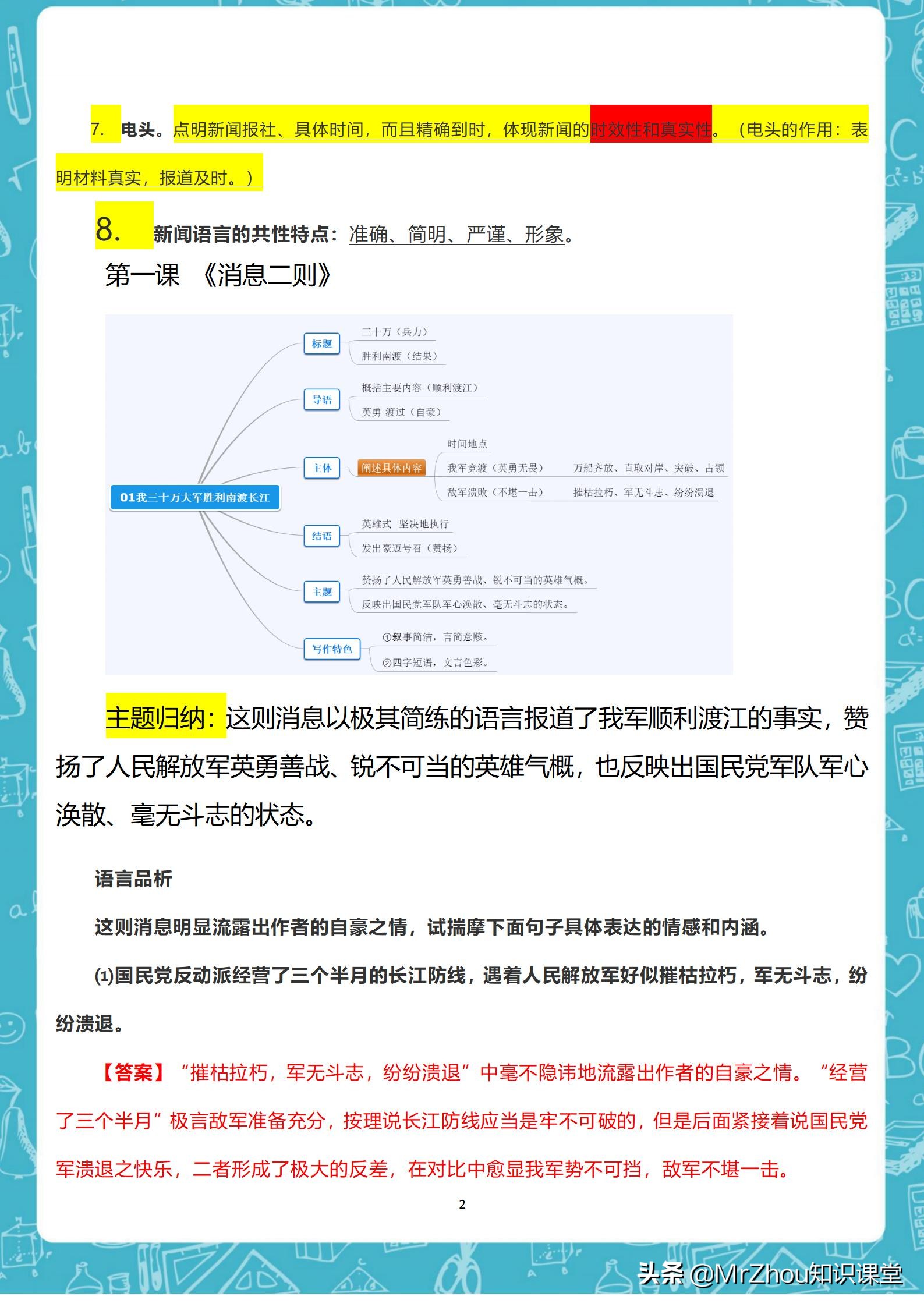 7. 电头。点明新闻报社、具体时间，而且精确到时，体现新闻的时效性和真实性。（电头的作用：表明材料真实，报道及时。）

8. 新闻语言的共性特点：准确、简明、严谨、形象。

第一课 《消息二则》

01我三十万大军胜利南渡长江

标题
三十万（兵力）
胜利南渡（结果）

导语
概括主要内容（顺利渡江）
英勇 渡过（自豪）

主体
阐述具体内容
时间地点
我军竞渡（英勇无畏） 万船齐放、直取对岸、突破、占领
敌军溃败（不堪一击） 摧枯拉朽、军无斗志、纷纷溃退

结语
英雄式 坚决地执行
发出豪迈号召（赞扬）

主题
赞扬了人民解放军英勇善战、锐不可当的英雄气概。
反映出国民党军队军心涣散、毫无斗志的状态。

写作特色
①叙事简洁，言简意赅。
②四字短语，文言色彩。

主题归纳：这则消息以极其简练的语言报道了我军顺利渡江的事实，赞扬了人民解放军英勇善战、锐不可当的英雄气概，也反映出国民党军队军心涣散、毫无斗志的状态。

语言品析

这则消息明显流露出作者的自豪之情，试揣摩下面句子具体表达的情感和内涵。

(1)国民党反动派经营了三个半月的长江防线，遇着人民解放军好似摧枯拉朽，军无斗志，纷纷溃退。

【答案】“摧枯拉朽，军无斗志，纷纷溃退”中毫不隐讳地流露出作者的自豪之情。“经营了三个半月”极言敌军准备充分，按理说长江防线应当是牢不可破的，但是后面紧接着说国民党军溃退之快乐，二者形成了极大的反差，在对比中愈显我军势不可挡，敌军不堪一击。

2

头条 @MrZhou知识课堂